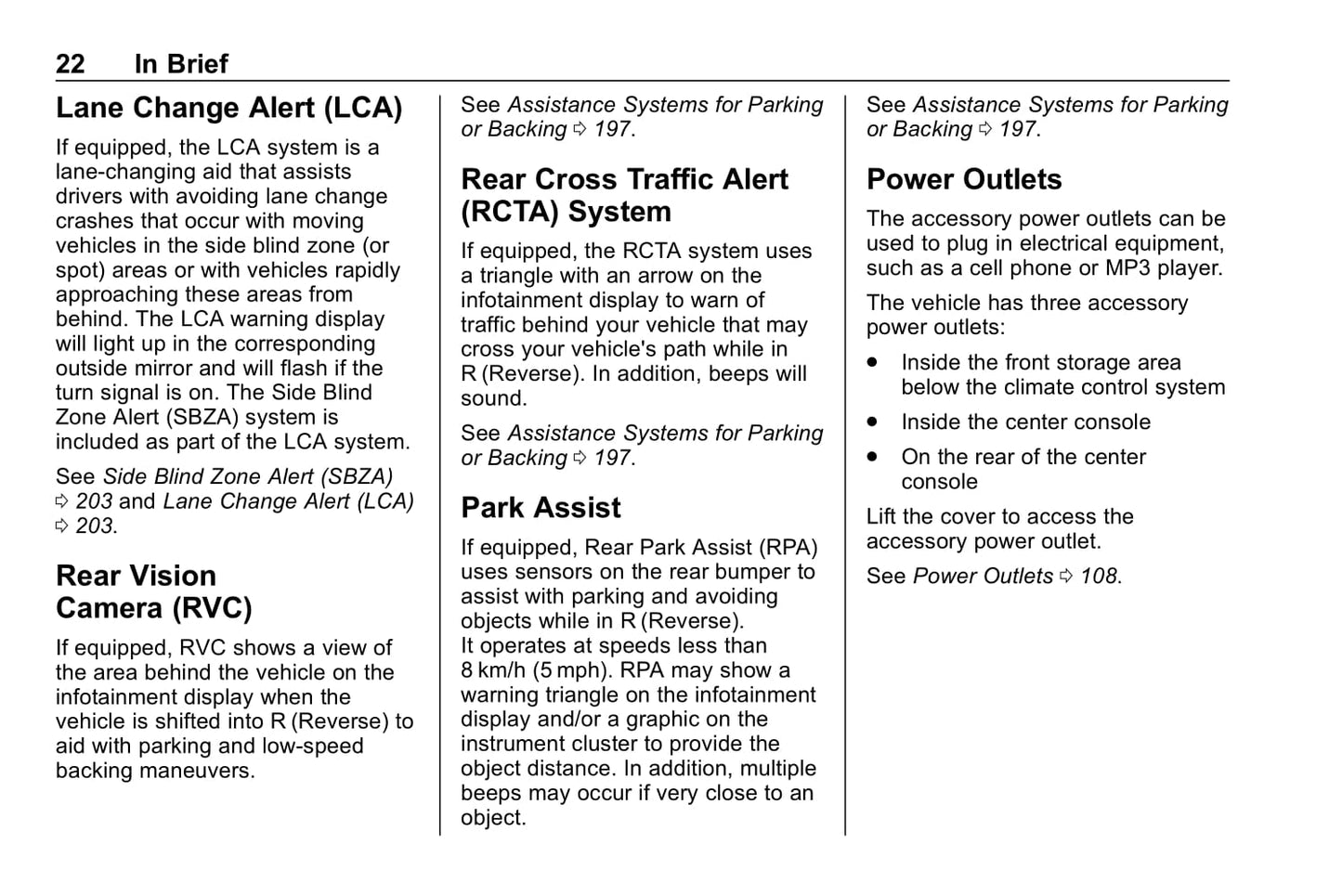 22 In Brief

Lane Change Alert (LCA)

If equipped, the LCA system is a lane-changing aid that assists drivers with avoiding lane change crashes that occur with moving vehicles in the side blind zone (or spot) areas or with vehicles rapidly approaching these areas from behind. The LCA warning display will light up in the corresponding outside mirror and will flash if the turn signal is on. The Side Blind Zone Alert (SBZA) system is included as part of the LCA system.

See Side Blind Zone Alert (SBZA) ⇨ 203 and Lane Change Alert (LCA) ⇨ 203.

Rear Vision Camera (RVC)

If equipped, RVC shows a view of the area behind the vehicle on the infotainment display when the vehicle is shifted into R (Reverse) to aid with parking and low-speed backing maneuvers.

See Assistance Systems for Parking or Backing ⇨ 197.

Rear Cross Traffic Alert (RCTA) System

If equipped, the RCTA system uses a triangle with an arrow on the infotainment display to warn of traffic behind your vehicle that may cross your vehicle's path while in R (Reverse). In addition, beeps will sound.

See Assistance Systems for Parking or Backing ⇨ 197.

Park Assist

If equipped, Rear Park Assist (RPA) uses sensors on the rear bumper to assist with parking and avoiding objects while in R (Reverse). It operates at speeds less than 8 km/h (5 mph). RPA may show a warning triangle on the infotainment display and/or a graphic on the instrument cluster to provide the object distance. In addition, multiple beeps may occur if very close to an object.

See Assistance Systems for Parking or Backing ⇨ 197.

Power Outlets

The accessory power outlets can be used to plug in electrical equipment, such as a cell phone or MP3 player.

The vehicle has three accessory power outlets:

• Inside the front storage area below the climate control system

• Inside the center console

• On the rear of the center console

Lift the cover to access the accessory power outlet.

See Power Outlets ⇨ 108.